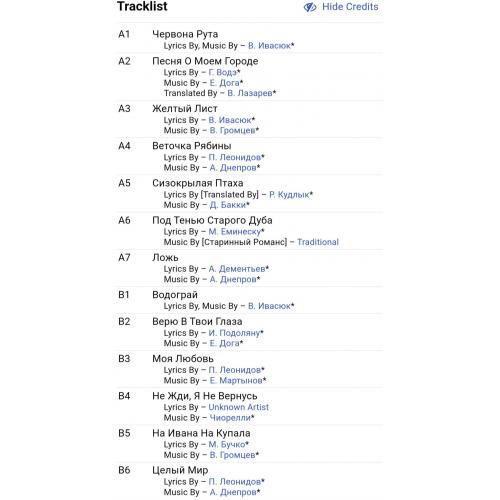 Tracklist

Hide Credits

A1 Червона Рута
Lyrics By, Music By – В. Ивасюк*

A2 Песня О Моем Городе
Lyrics By – Г. Водэ*
Music By – Е. Дога*
Translated By – В. Лазарев*

A3 Желтый Лист
Lyrics By – В. Ивасюк*
Music By – В. Громцев*

A4 Веточка Рябины
Lyrics By – П. Леонидов*
Music By – А. Днепров*

A5 Сизокрылая Птаха
Lyrics By [Translated By] – Р. Кудлык*
Music By – Д. Бакки*

A6 Под Тенью Старого Дуба
Lyrics By – М. Еминеску*
Music By [Старинный Романс] – Traditional

A7 Ложь
Lyrics By – А. Дементьев*
Music By – А. Днепров*

B1 Водограй
Lyrics By, Music By – В. Ивасюк*

B2 Верю В Твои Глаза
Lyrics By – И. Подоляну*
Music By – Е. Дога*

B3 Моя Любовь
Lyrics By – П. Леонидов*
Music By – Е. Мартынов*

B4 Не Жди, Я Не Вернусь
Lyrics By – Unknown Artist
Music By – Чиорелли*

B5 На Ивана На Купала
Lyrics By – М. Бучко*
Music By – В. Громцев*

B6 Целый Мир
Lyrics By – П. Леонидов*
Music By – А. Днепров*